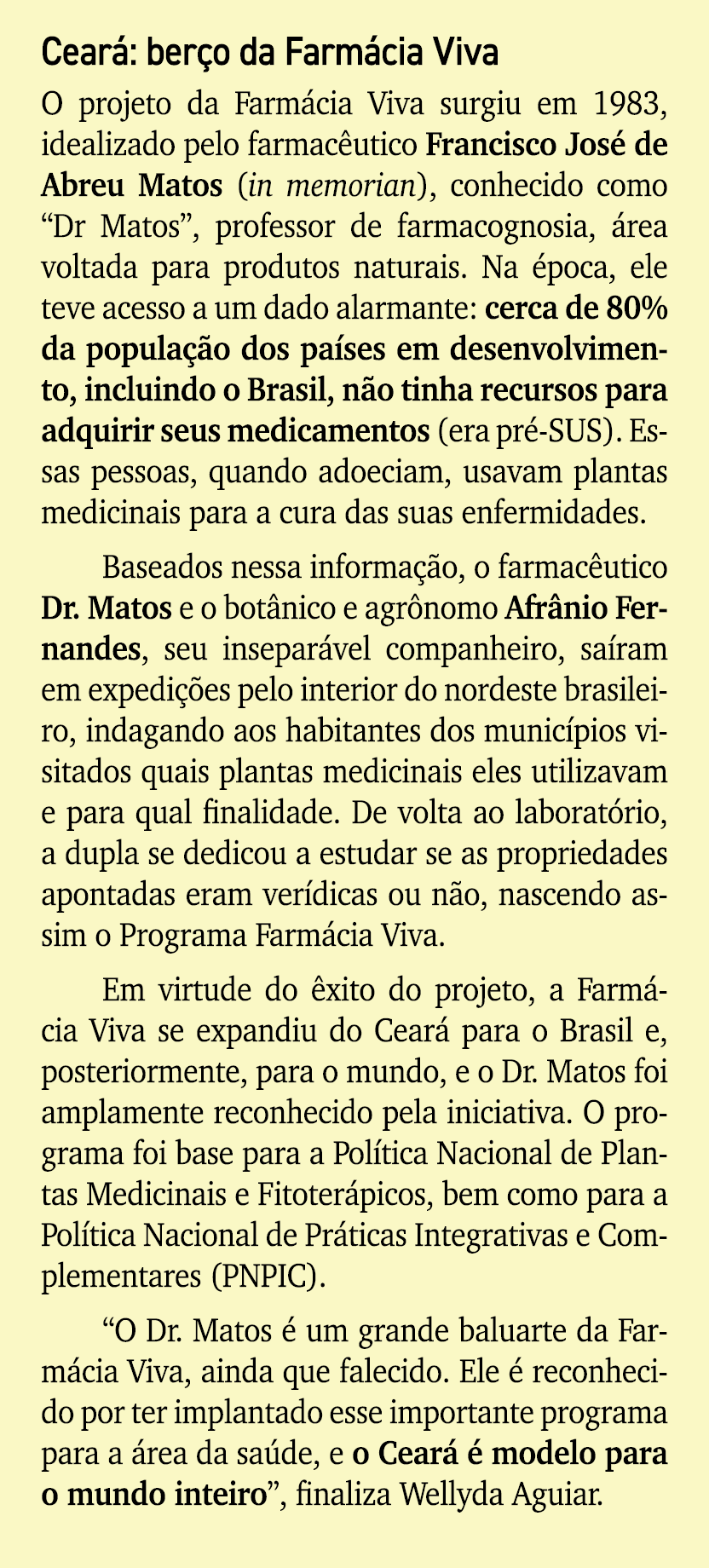 Ceará: berço da Farmácia Viva

O projeto da Farmácia Viva surgiu em 1983, idealizado pelo farmacêutico Francisco José de Abreu Matos (in memorian), conhecido como “Dr Matos”, professor de farmacognosia, área voltada para produtos naturais. Na época, ele teve acesso a um dado alarmante: cerca de 80% da população dos países em desenvolvimento, incluindo o Brasil, não tinha recursos para adquirir seus medicamentos (era pré-SUS). Essas pessoas, quando adoeciam, usavam plantas medicinais para a cura das suas enfermidades.

Baseados nessa informação, o farmacêutico Dr. Matos e o botânico e agrônomo Afrânio Fernandes, seu inseparável companheiro, saíram em expedições pelo interior do nordeste brasileiro, indagando aos habitantes dos municípios visitados quais plantas medicinais eles utilizavam e para qual finalidade. De volta ao laboratório, a dupla se dedicou a estudar se as propriedades apontadas eram verídicas ou não, nascendo assim o Programa Farmácia Viva.

Em virtude do êxito do projeto, a Farmácia Viva se expandiu do Ceará para o Brasil e, posteriormente, para o mundo, e o Dr. Matos foi amplamente reconhecido pela iniciativa. O programa foi base para a Política Nacional de Plantas Medicinais e Fitoterápicos, bem como para a Política Nacional de Práticas Integrativas e Complementares (PNPIC).

“O Dr. Matos é um grande baluarte da Farmácia Viva, ainda que falecido. Ele é reconhecido por ter implantado esse importante programa para a área da saúde, e o Ceará é modelo para o mundo inteiro”, finaliza Wellyda Aguiar.